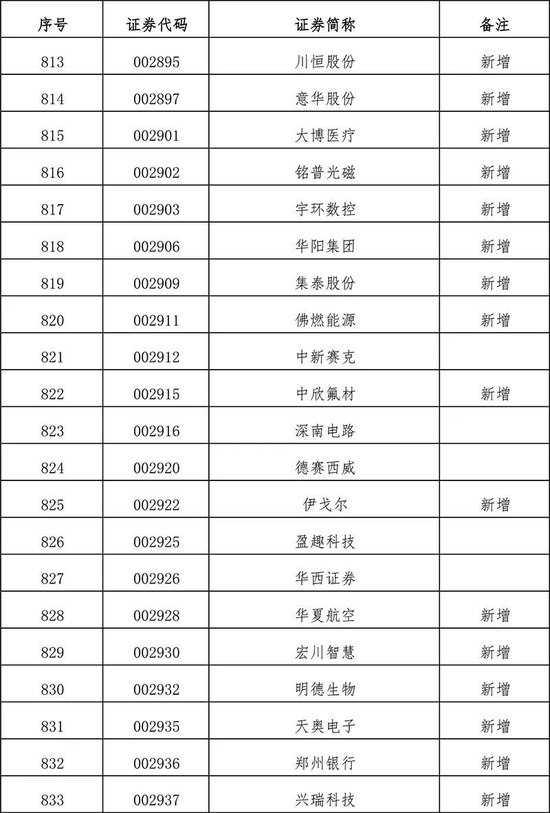 | 序号 | 证券代码 | 证券简称 | 备注 |
|---|---|---|---|
| 813 | 002895 | 川恒股份 | 新增 |
| 814 | 002897 | 意华股份 | 新增 |
| 815 | 002901 | 大博医疗 | 新增 |
| 816 | 002902 | 铭普光磁 | 新增 |
| 817 | 002903 | 宇环数控 | 新增 |
| 818 | 002906 | 华阳集团 | 新增 |
| 819 | 002909 | 集泰股份 | 新增 |
| 820 | 002911 | 佛燃能源 | 新增 |
| 821 | 002912 | 中新赛克 | |
| 822 | 002915 | 中欣氟材 | 新增 |
| 823 | 002916 | 深南电路 | |
| 824 | 002920 | 德赛西威 | |
| 825 | 002922 | 伊戈尔 | 新增 |
| 826 | 002925 | 盈趣科技 | |
| 827 | 002926 | 华西证券 | |
| 828 | 002928 | 华夏航空 | 新增 |
| 829 | 002930 | 宏川智慧 | 新增 |
| 830 | 002932 | 明德生物 | 新增 |
| 831 | 002935 | 天奥电子 | 新增 |
| 832 | 002936 | 郑州银行 | 新增 |
| 833 | 002937 | 兴瑞科技 | 新增 |